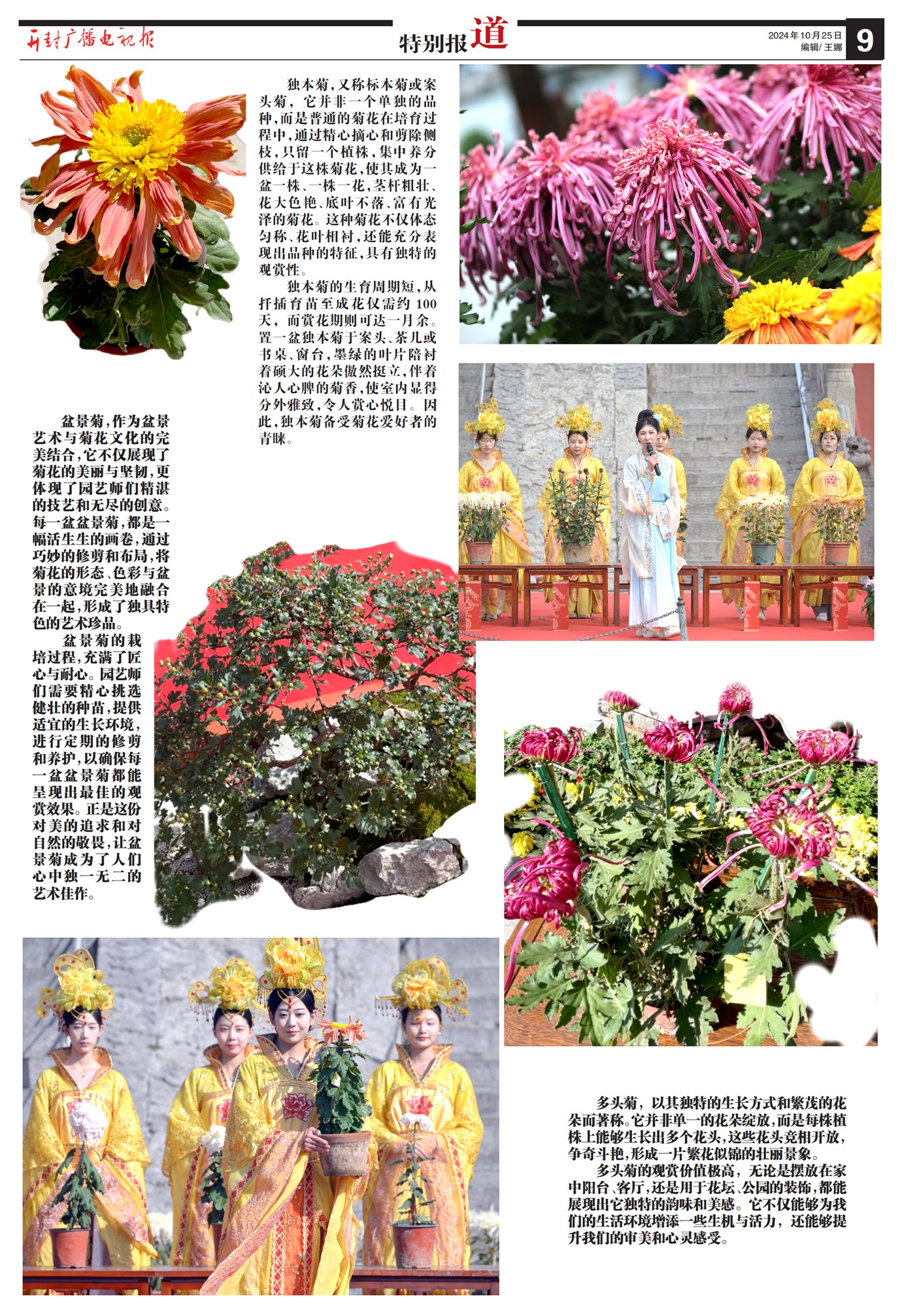 开封广播电视报

特别报道

2024年10月25日
编辑/ 王娜

9

独本菊，又称标本菊或案头菊，它并非一个单独的品种，而是普通的菊花在培育过程中，通过精心摘心和剪除侧枝，只留一个植株，集中养分供给于这株菊花，使其成为一盆一株、一株一花，茎杆粗壮、花大色艳、底叶不落、富有光泽的菊花。这种菊花不仅体态匀称、花叶相衬，还能充分表现出品种的特征，具有独特的观赏性。

独本菊的生育周期短，从扦插育苗至成花仅需约100天，而赏花期则可达一月余。置一盆独本菊于案头、茶几或书桌、窗台，墨绿的叶片陪衬着硕大的花朵傲然挺立，伴着沁人心脾的菊香，使室内显得分外雅致，令人赏心悦目。因此，独本菊备受菊花爱好者的青睐。

盆景菊，作为盆景艺术与菊花文化的完美结合，它不仅展现了菊花的美丽与坚韧，更体现了园艺师们精湛的技艺和无尽的创意。每一盆盆景菊，都是一幅活生生的画卷，通过巧妙的修剪和布局，将菊花的形态、色彩与盆景的意境完美地融合在一起，形成了独具特色的艺术珍品。

盆景菊的栽培过程，充满了匠心与耐心。园艺师们需要精心挑选健壮的种苗，提供适宜的生长环境，进行定期的修剪和养护，以确保每一盆盆景菊都能呈现出最佳的观赏效果。正是这份对美的追求和对自然的敬畏，让盆景菊成为了人们心中独一无二的艺术佳作。

多头菊，以其独特的生长方式和繁茂的花朵而著称。它并非单一的花朵绽放，而是每株植株上能够生长出多个花头，这些花头竞相开放，争奇斗艳，形成一片繁花似锦的壮丽景象。

多头菊的观赏价值极高，无论是摆放在家中阳台、客厅，还是用于花坛、公园的装饰，都能展现出它独特的韵味和美感。它不仅能够为我们的生活环境增添一些生机与活力，还能够提升我们的审美和心灵感受。